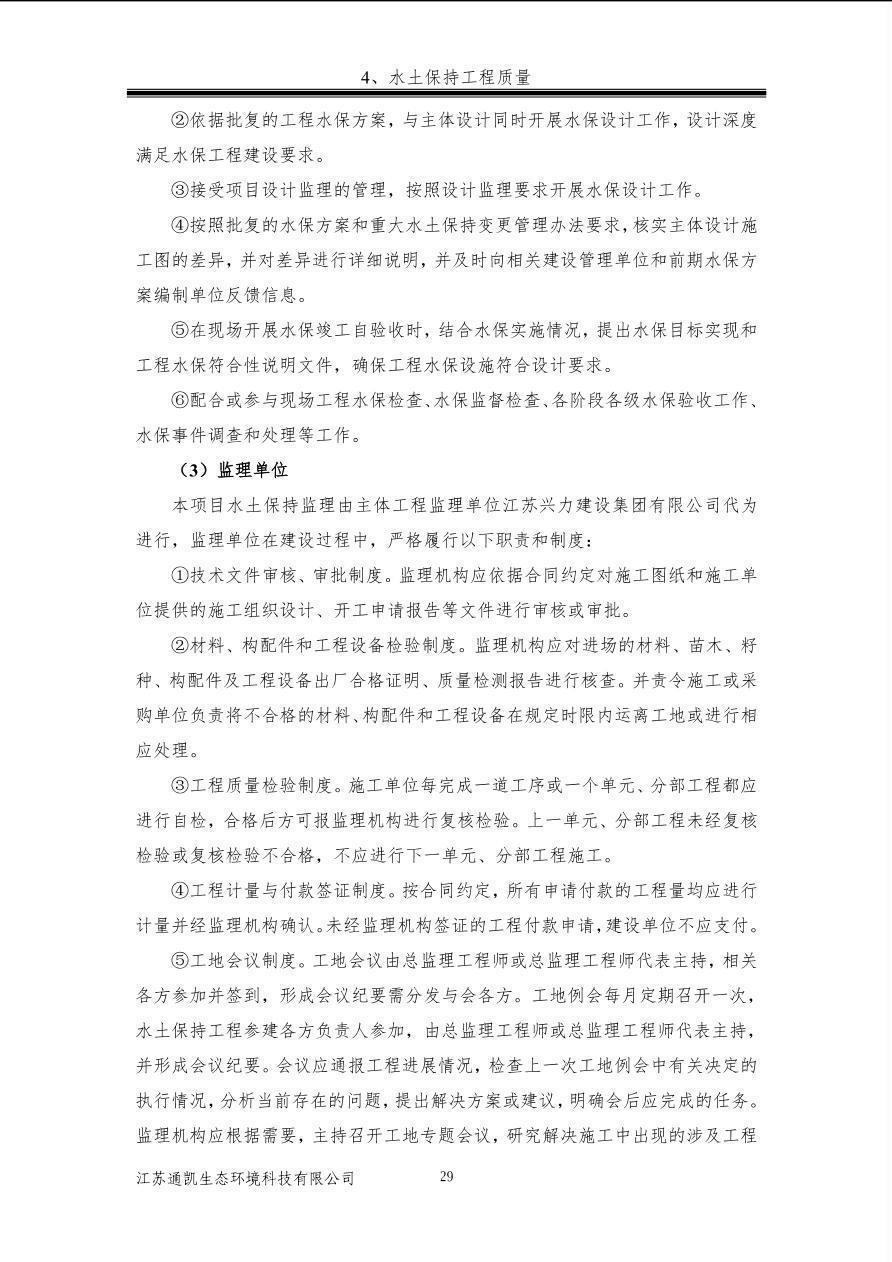 4、水土保持工程质量

②依据批复的工程水保方案，与主体设计同时开展水保设计工作，设计深度满足水保工程建设要求。

③接受项目设计监理的管理，按照设计监理要求开展水保设计工作。

④按照批复的水保方案和重大水土保持变更管理办法要求，核实主体设计施工图的差异，并对差异进行详细说明，并及时向相关建设管理单位和前期水保方案编制单位反馈信息。

⑤在现场开展水保竣工自验收时，结合水保实施情况，提出水保目标实现和工程水保符合性说明文件，确保工程水保设施符合设计要求。

⑥配合或参与现场工程水保检查、水保监督检查、各阶段各级水保验收工作、水保事件调查和处理等工作。

（3）监理单位

本项目水土保持监理由主体工程监理单位江苏兴力建设集团有限公司代为进行，监理单位在建设过程中，严格履行以下职责和制度：

①技术文件审核、审批制度。监理机构应依据合同约定对施工图纸和施工单位提供的施工组织设计、开工申请报告等文件进行审核或审批。

②材料、构配件和工程设备检验制度。监理机构应对进场的材料、苗木、籽种、构配件及工程设备出厂合格证明、质量检测报告进行核查。并责令施工或采购单位负责将不合格的材料、构配件和工程设备在规定时限内运离工地或进行相应处理。

③工程质量检验制度。施工单位每完成一道工序或一个单元、分部工程都应进行自检，合格后方可报监理机构进行复核检验。上一单元、分部工程未经复核检验或复核检验不合格，不应进行下一单元、分部工程施工。

④工程计量与付款签证制度。按合同约定，所有申请付款的工程量均应进行计量并经监理机构确认。未经监理机构签证的工程付款申请，建设单位不应支付。

⑤工地会议制度。工地会议由总监理工程师或总监理工程师代表主持，相关各方参加并签到，形成会议纪要需分发与会各方。工地例会每月定期召开一次，水土保持工程参建各方负责人参加，由总监理工程师或总监理工程师代表主持，并形成会议纪要。会议应通报工程进展情况，检查上一次工地例会中有关决定的执行情况，分析当前存在的问题，提出解决方案或建议，明确会后应完成的任务。监理机构应根据需要，主持召开工地专题会议，研究解决施工中出现的涉及工程

江苏通凯生态环境科技有限公司 29